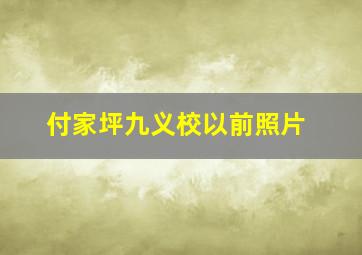 付家坪九义校以前照片